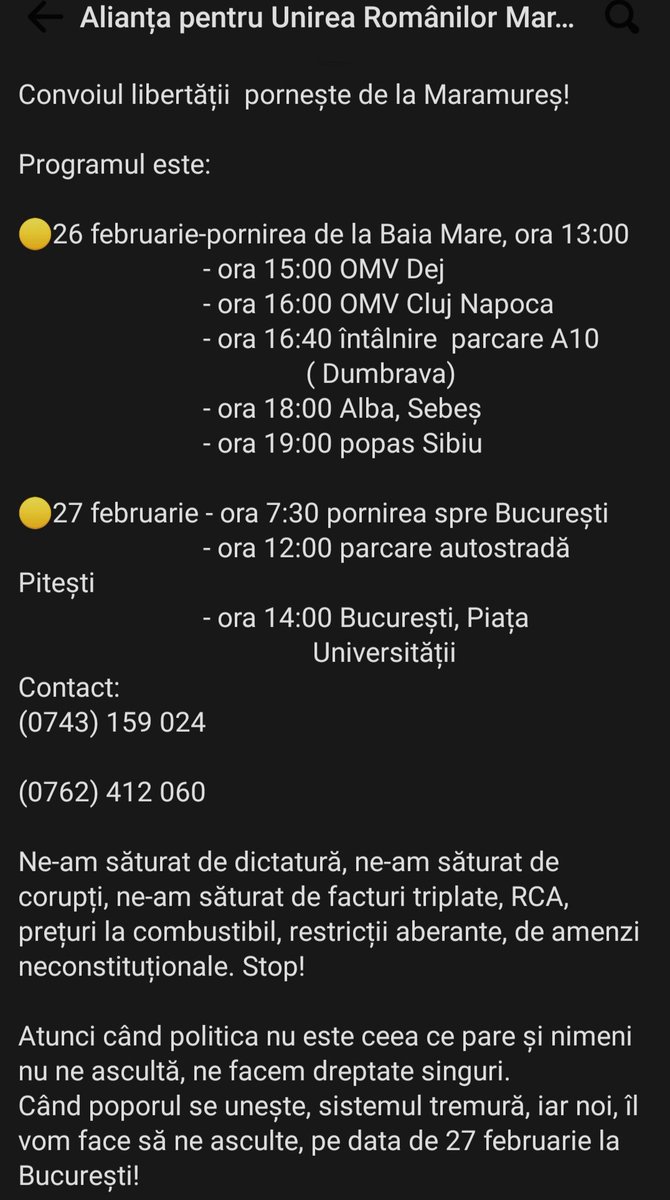 Alianța pentru Unirea Românilor Mar...

Convoiul libertății pornește de la Maramureș!

Programul este:

🟡26 februarie-pornirea de la Baia Mare, ora 13:00
- ora 15:00 OMV Dej
- ora 16:00 OMV Cluj Napoca
- ora 16:40 întâlnire parcare A10 ( Dumbrava)
- ora 18:00 Alba, Sebeș
- ora 19:00 popas Sibiu

🟡27 februarie - ora 7:30 pornirea spre București
- ora 12:00 parcare autostradă Pitești
- ora 14:00 București, Piața Universității

Contact:
(0743) 159 024

(0762) 412 060

Ne-am săturat de dictatură, ne-am săturat de corupți, ne-am săturat de facturi triplate, RCA, prețuri la combustibil, restricții aberante, de amenzi neconstituționale. Stop!

Atunci când politica nu este ceea ce pare și nimeni nu ne ascultă, ne facem dreptate singuri.
Când poporul se unește, sistemul tremură, iar noi, îl vom face să ne asculte, pe data de 27 februarie la București!